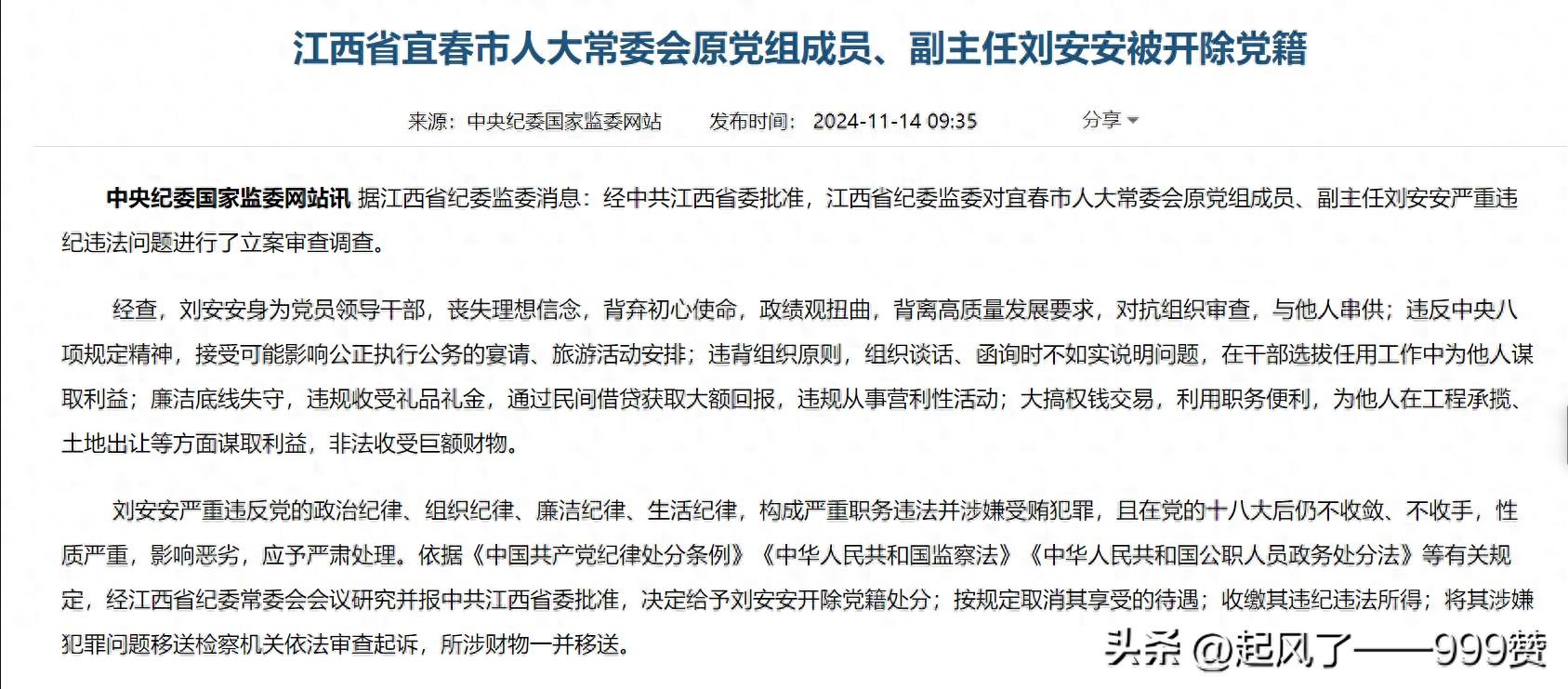 江西省宜春市人大常委会原党组成员、副主任刘安安被开除党籍

来源：中央纪委国家监委网站　发布时间：2024-11-14 09:35　分享

中央纪委国家监委网站讯 据江西省纪委监委消息：经中共江西省委批准，江西省纪委监委对宜春市人大常委会原党组成员、副主任刘安安严重违纪违法问题进行了立案审查调查。

经查，刘安安身为党员领导干部，丧失理想信念，背弃初心使命，政绩观扭曲，背离高质量发展要求，对抗组织审查，与他人串供；违反中央八项规定精神，接受可能影响公正执行公务的宴请、旅游活动安排；违背组织原则，组织谈话、函询时不如实说明问题，在干部选拔任用工作中为他人谋取利益；廉洁底线失守，违规收受礼品礼金，通过民间借贷获取大额回报，违规从事营利性活动；大搞权钱交易，利用职务便利，为他人在工程承揽、土地出让等方面谋取利益，非法收受巨额财物。

刘安安严重违反党的政治纪律、组织纪律、廉洁纪律、生活纪律，构成严重职务违法并涉嫌受贿犯罪，且在党的十八大后仍不收敛、不收手，性质严重，影响恶劣，应予严肃处理。依据《中国共产党纪律处分条例》《中华人民共和国监察法》《中华人民共和国公职人员政务处分法》等有关规定，经江西省纪委常委会会议研究并报中共江西省委批准，决定给予刘安安开除党籍处分；按规定取消其享受的待遇；收缴其违纪违法所得；将其涉嫌犯罪问题移送检察机关依法审查起诉，所涉财物一并移送。

头条 @起风了——999赞